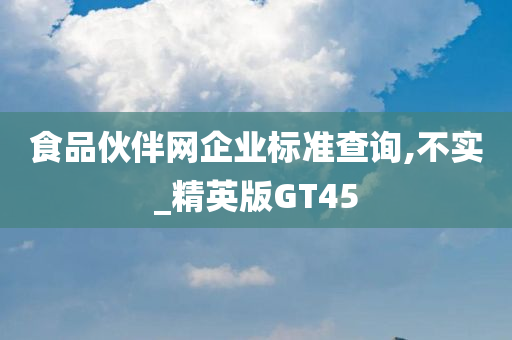 食品伙伴网企业标准查询,不实_精英版GT45